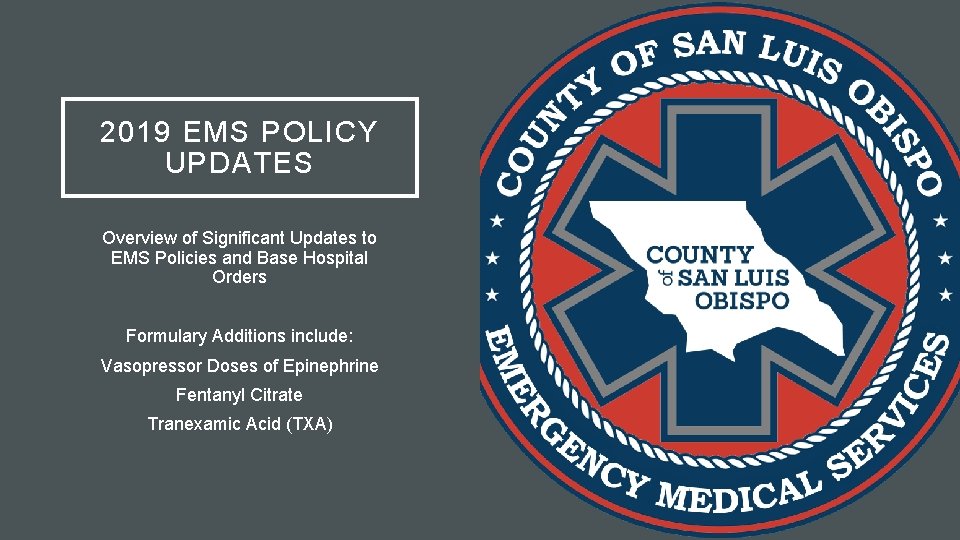 2019 EMS POLICY UPDATES

Overview of Significant Updates to EMS Policies and Base Hospital Orders

Formulary Additions include:

Vasopressor Doses of Epinephrine

Fentanyl Citrate

Tranexamic Acid (TXA)

COUNTY OF SAN LUIS OBISPO

COUNTY of SAN LUIS OBISPO

EMERGENCY MEDICAL SERVICES